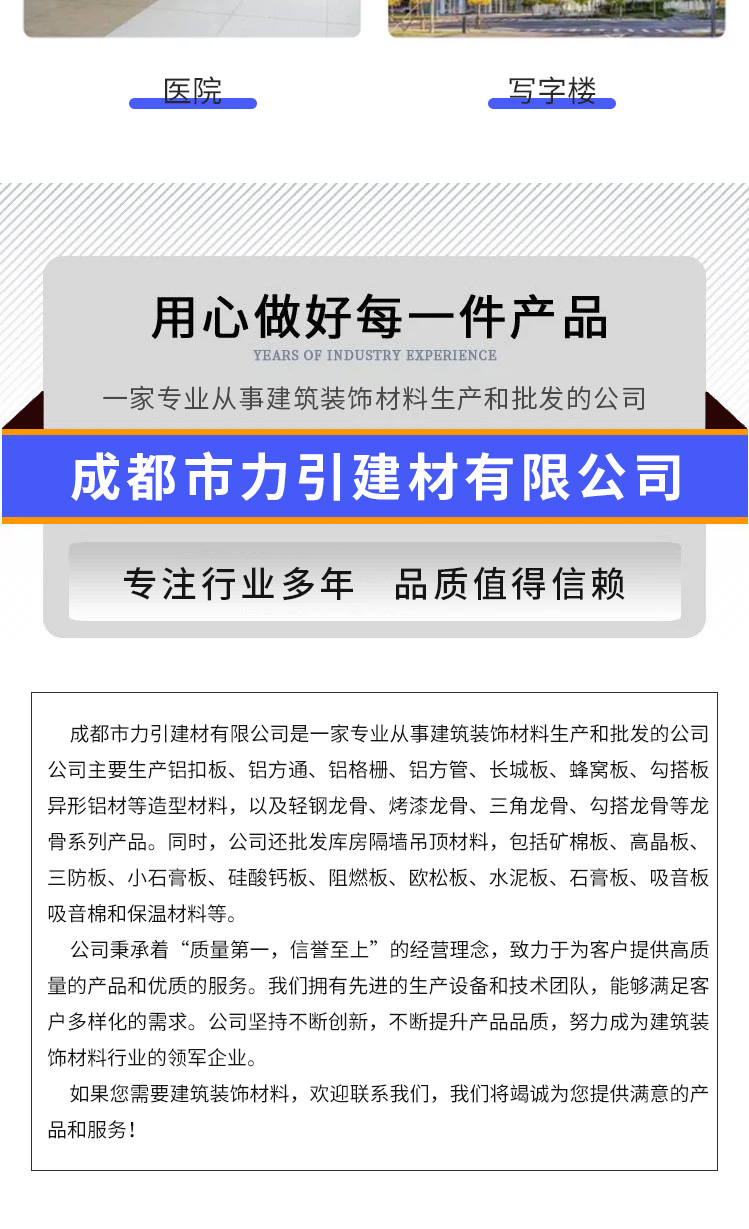 医院

写字楼

用心做好每一件产品

YEARS OF INDUSTRY EXPERIENCE

一家专业从事建筑装饰材料生产和批发的公司

成都市力引建材有限公司

专注行业多年　品质值得信赖

成都市力引建材有限公司是一家专业从事建筑装饰材料生产和批发的公司公司主要生产铝扣板、铝方通、铝格栅、铝方管、长城板、蜂窝板、勾搭板异形铝材等造型材料，以及轻钢龙骨、烤漆龙骨、三角龙骨、勾搭龙骨等龙骨系列产品。同时，公司还批发库房隔墙吊顶材料，包括矿棉板、高晶板、三防板、小石膏板、硅酸钙板、阻燃板、欧松板、水泥板、石膏板、吸音板吸音棉和保温材料等。

公司秉承着“质量第一，信誉至上”的经营理念，致力于为客户提供高质量的产品和优质的服务。我们拥有先进的生产设备和技术团队，能够满足客户多样化的需求。公司坚持不断创新，不断提升产品品质，努力成为建筑装饰材料行业的领军企业。

如果您需要建筑装饰材料，欢迎联系我们，我们将竭诚为您提供满意的产品和服务！